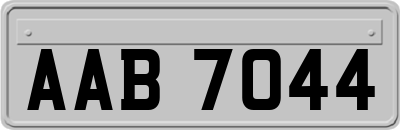 AAB 7044